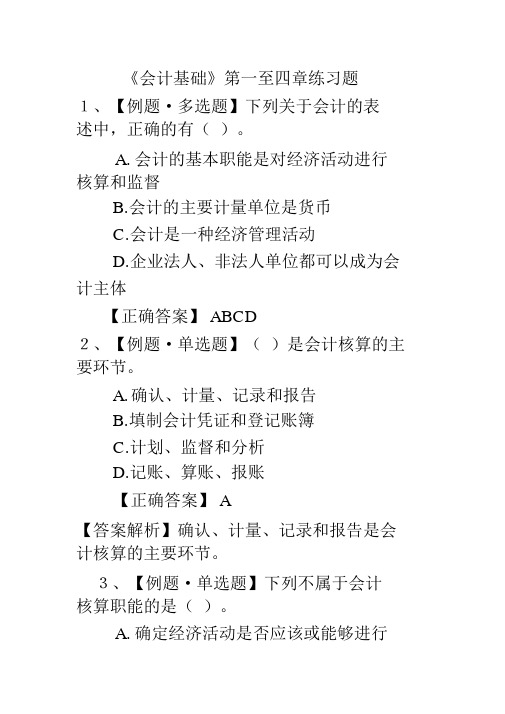 《会计基础》第一至四章练习题

1、【例题·多选题】下列关于会计的表述中，正确的有（ ）。

A. 会计的基本职能是对经济活动进行核算和监督

B.会计的主要计量单位是货币

C.会计是一种经济管理活动

D.企业法人、非法人单位都可以成为会计主体

【正确答案】 ABCD

2、【例题·单选题】（ ）是会计核算的主要环节。

A. 确认、计量、记录和报告

B.填制会计凭证和登记账簿

C.计划、监督和分析

D.记账、算账、报账

【正确答案】 A

【答案解析】确认、计量、记录和报告是会计核算的主要环节。

3、【例题·单选题】下列不属于会计核算职能的是（ ）。

A. 确定经济活动是否应该或能够进行